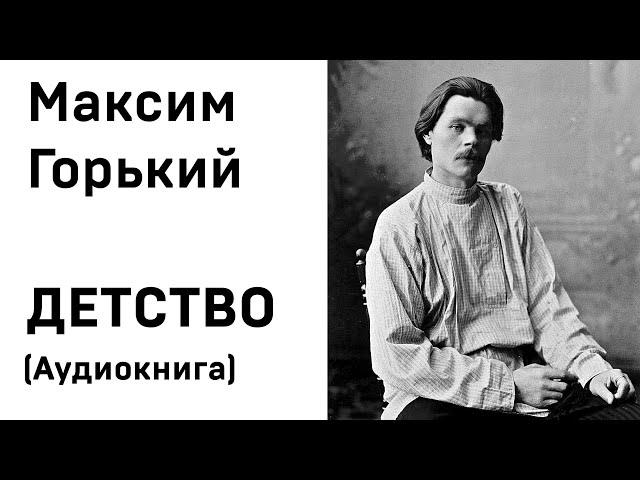 Максим Горький

ДЕТСТВО
(Аудиокнига)